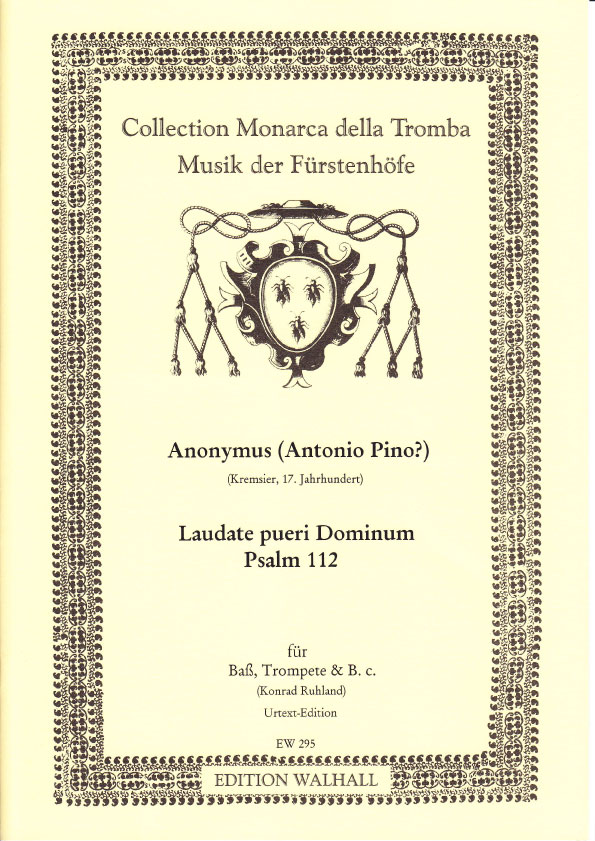 Collection Monarca della Tromba
Musik der Fürstenhöfe

Anonymus (Antonio Pino?)

(Kremsier, 17. Jahrhundert)

Laudate pueri Dominum
Psalm 112

für
Baß, Trompete & B. c.
(Konrad Ruhland)
Urtext-Edition

EW 295

EDITION WALHALL